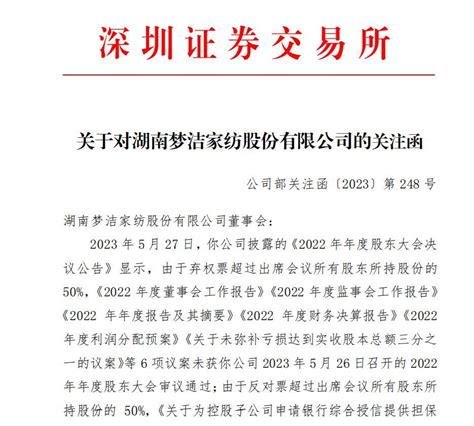 深圳证券交易所

关于对湖南梦洁家纺股份有限公司的关注函

公司部关注函〔2023〕第 248 号

湖南梦洁家纺股份有限公司董事会：

2023 年 5 月 27 日，你公司披露的《2022 年年度股东大会决议公告》显示，由于弃权票超过出席会议所有股东所持股份的 50%，《2022 年度董事会工作报告》《2022 年度监事会工作报告》《2022 年年度报告及其摘要》《2022 年度财务决算报告》《2022 年度利润分配预案》《关于未弥补亏损达到实收股本总额三分之一的议案》等 6 项议案未获你公司 2023 年 5 月 26 日召开的 2022 年年度股东大会审议通过；由于反对票超过出席会议所有股东所持股份的 50%，《关于为控股子公司申请银行综合授信提供担保